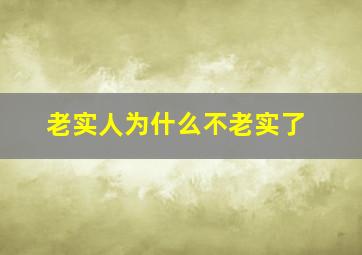 老实人为什么不老实了